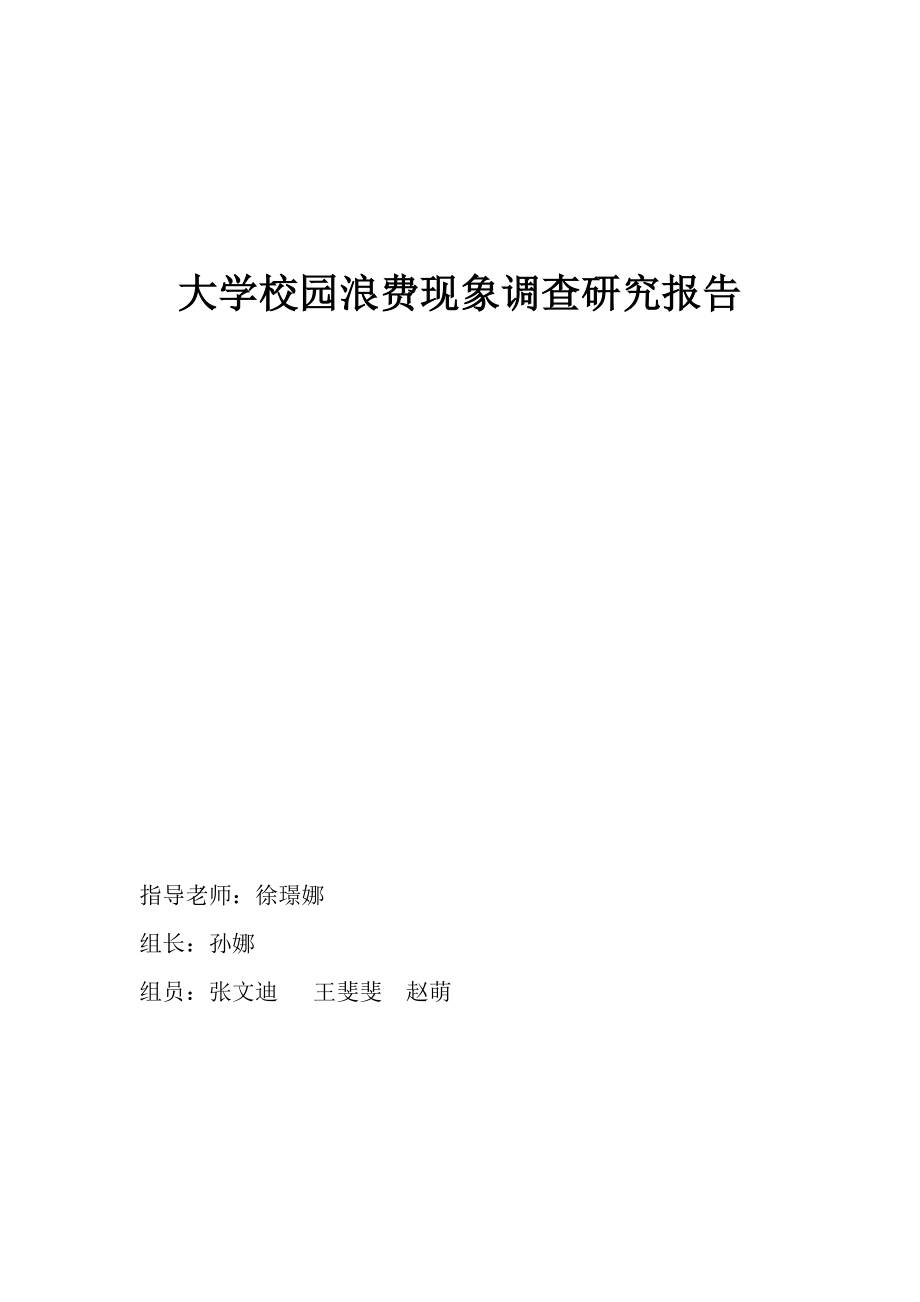 大学校园浪费现象调查研究报告

指导老师：徐璟娜

组长：孙娜

组员：张文迪　王斐斐　赵萌